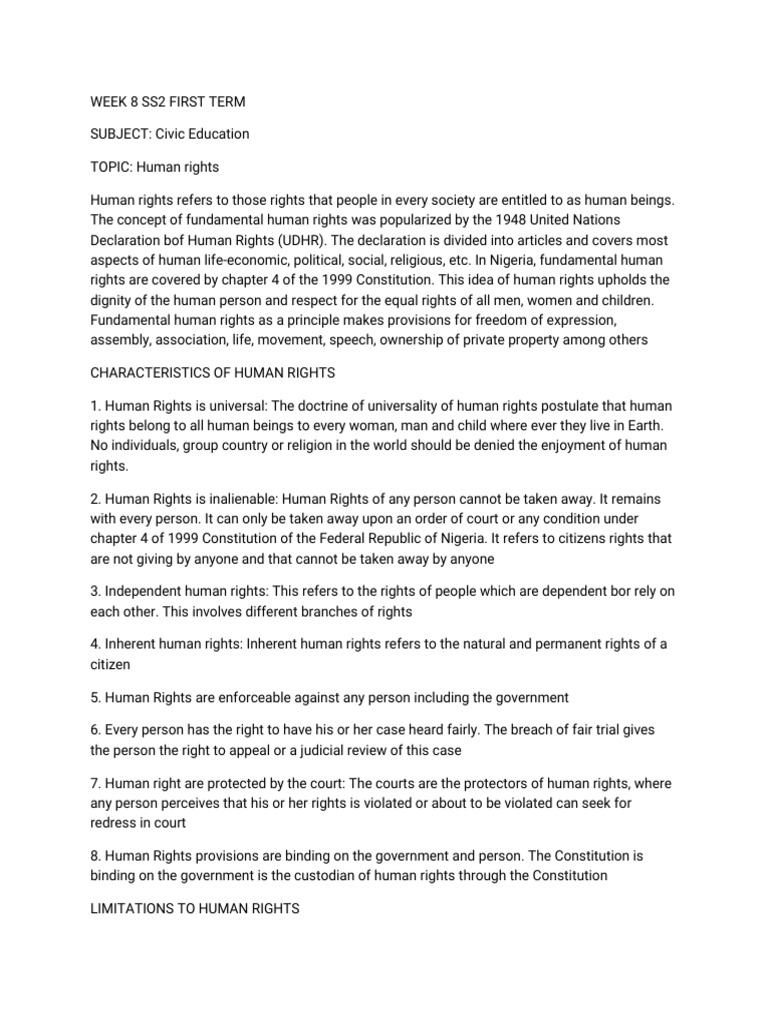 WEEK 8 SS2 FIRST TERM

SUBJECT: Civic Education

TOPIC: Human rights

Human rights refers to those rights that people in every society are entitled to as human beings. The concept of fundamental human rights was popularized by the 1948 United Nations Declaration bof Human Rights (UDHR). The declaration is divided into articles and covers most aspects of human life-economic, political, social, religious, etc. In Nigeria, fundamental human rights are covered by chapter 4 of the 1999 Constitution. This idea of human rights upholds the dignity of the human person and respect for the equal rights of all men, women and children. Fundamental human rights as a principle makes provisions for freedom of expression, assembly, association, life, movement, speech, ownership of private property among others

CHARACTERISTICS OF HUMAN RIGHTS

1. Human Rights is universal: The doctrine of universality of human rights postulate that human rights belong to all human beings to every woman, man and child where ever they live in Earth. No individuals, group country or religion in the world should be denied the enjoyment of human rights.

2. Human Rights is inalienable: Human Rights of any person cannot be taken away. It remains with every person. It can only be taken away upon an order of court or any condition under chapter 4 of 1999 Constitution of the Federal Republic of Nigeria. It refers to citizens rights that are not giving by anyone and that cannot be taken away by anyone

3. Independent human rights: This refers to the rights of people which are dependent bor rely on each other. This involves different branches of rights

4. Inherent human rights: Inherent human rights refers to the natural and permanent rights of a citizen

5. Human Rights are enforceable against any person including the government

6. Every person has the right to have his or her case heard fairly. The breach of fair trial gives the person the right to appeal or a judicial review of this case

7. Human right are protected by the court: The courts are the protectors of human rights, where any person perceives that his or her rights is violated or about to be violated can seek for redress in court

8. Human Rights provisions are binding on the government and person. The Constitution is binding on the government is the custodian of human rights through the Constitution

LIMITATIONS TO HUMAN RIGHTS